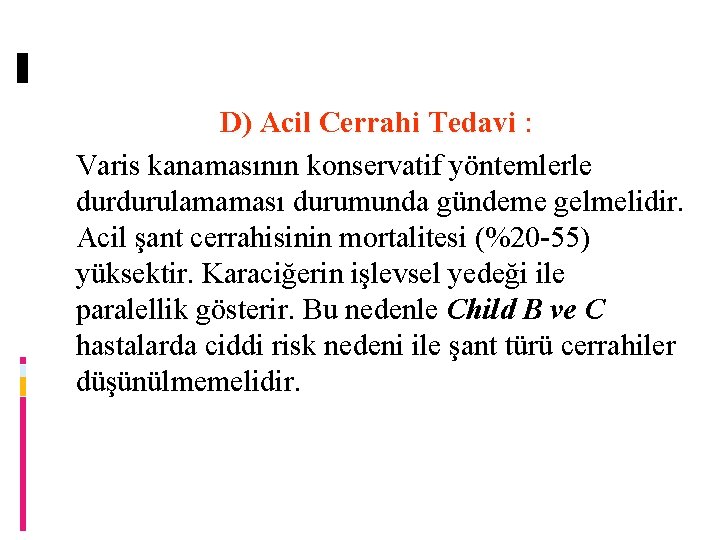 D) Acil Cerrahi Tedavi :

Varis kanamasının konservatif yöntemlerle durdurulamaması durumunda gündeme gelmelidir. Acil şant cerrahisinin mortalitesi (%20-55) yüksektir. Karaciğerin işlevsel yedeği ile paralellik gösterir. Bu nedenle Child B ve C hastalarda ciddi risk nedeni ile şant türü cerrahiler düşünülmemelidir.